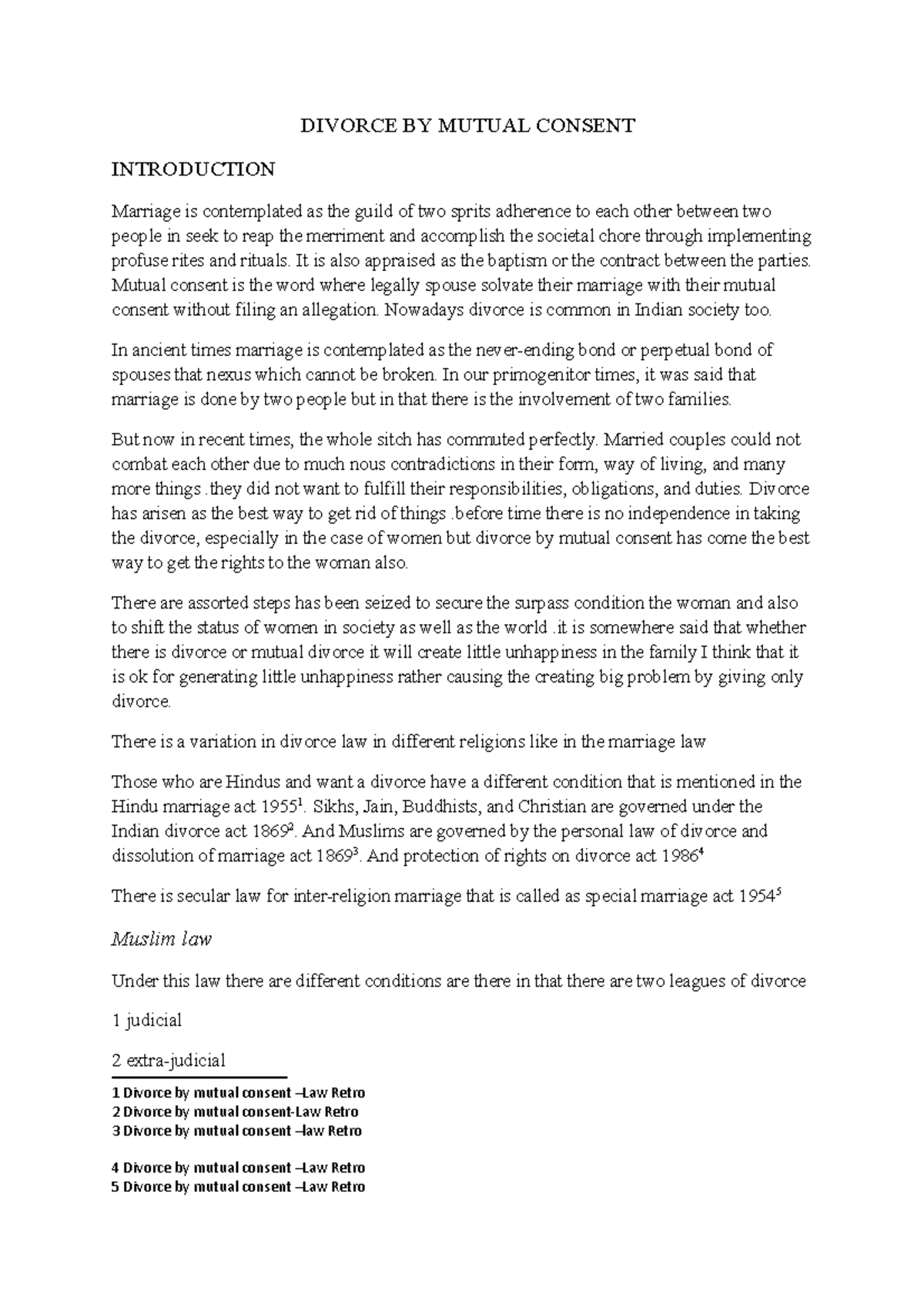 DIVORCE BY MUTUAL CONSENT

INTRODUCTION

Marriage is contemplated as the guild of two sprits adherence to each other between two people in seek to reap the merriment and accomplish the societal chore through implementing profuse rites and rituals. It is also appraised as the baptism or the contract between the parties. Mutual consent is the word where legally spouse solvate their marriage with their mutual consent without filing an allegation. Nowadays divorce is common in Indian society too.

In ancient times marriage is contemplated as the never-ending bond or perpetual bond of spouses that nexus which cannot be broken. In our primogenitor times, it was said that marriage is done by two people but in that there is the involvement of two families.

But now in recent times, the whole sitch has commuted perfectly. Married couples could not combat each other due to much nous contradictions in their form, way of living, and many more things .they did not want to fulfill their responsibilities, obligations, and duties. Divorce has arisen as the best way to get rid of things .before time there is no independence in taking the divorce, especially in the case of women but divorce by mutual consent has come the best way to get the rights to the woman also.

There are assorted steps has been seized to secure the surpass condition the woman and also to shift the status of women in society as well as the world .it is somewhere said that whether there is divorce or mutual divorce it will create little unhappiness in the family I think that it is ok for generating little unhappiness rather causing the creating big problem by giving only divorce.

There is a variation in divorce law in different religions like in the marriage law

Those who are Hindus and want a divorce have a different condition that is mentioned in the Hindu marriage act 1955$^1$. Sikhs, Jain, Buddhists, and Christian are governed under the Indian divorce act 1869$^2$. And Muslims are governed by the personal law of divorce and dissolution of marriage act 1869$^3$. And protection of rights on divorce act 1986$^4$

There is secular law for inter-religion marriage that is called as special marriage act 1954$^5$

Muslim law

Under this law there are different conditions are there in that there are two leagues of divorce

1 judicial

2 extra-judicial

1 Divorce by mutual consent –Law Retro
2 Divorce by mutual consent-Law Retro
3 Divorce by mutual consent –law Retro

4 Divorce by mutual consent –Law Retro
5 Divorce by mutual consent –Law Retro